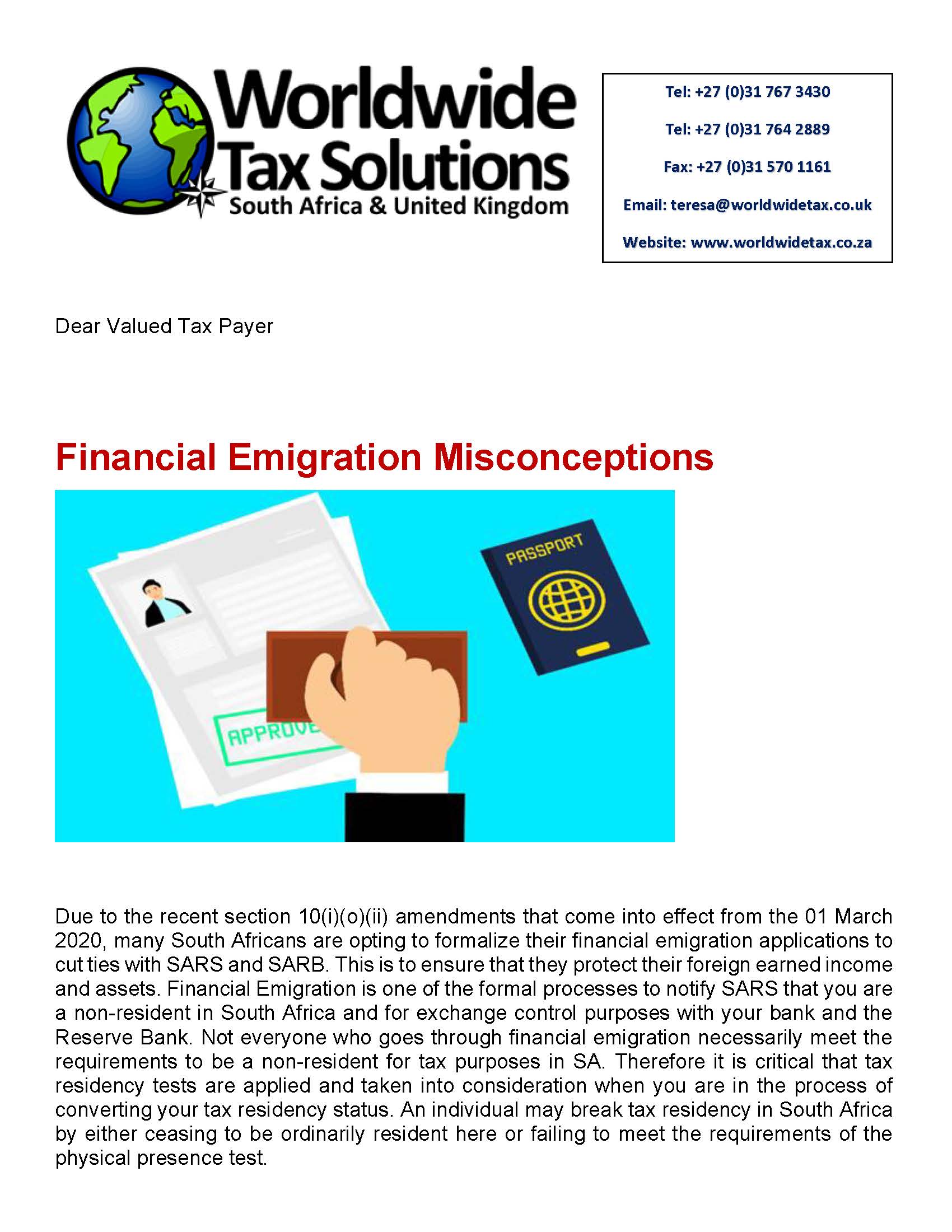 Worldwide Tax Solutions
South Africa & United Kingdom

Tel: +27 (0)31 767 3430

Tel: +27 (0)31 764 2889

Fax: +27 (0)31 570 1161

Email: teresa@worldwidetax.co.uk

Website: www.worldwidetax.co.za

Dear Valued Tax Payer

Financial Emigration Misconceptions

PASSPORT

APPROVE

Due to the recent section 10(i)(o)(ii) amendments that come into effect from the 01 March 2020, many South Africans are opting to formalize their financial emigration applications to cut ties with SARS and SARB. This is to ensure that they protect their foreign earned income and assets. Financial Emigration is one of the formal processes to notify SARS that you are a non-resident in South Africa and for exchange control purposes with your bank and the Reserve Bank. Not everyone who goes through financial emigration necessarily meet the requirements to be a non-resident for tax purposes in SA. Therefore it is critical that tax residency tests are applied and taken into consideration when you are in the process of converting your tax residency status. An individual may break tax residency in South Africa by either ceasing to be ordinarily resident here or failing to meet the requirements of the physical presence test.